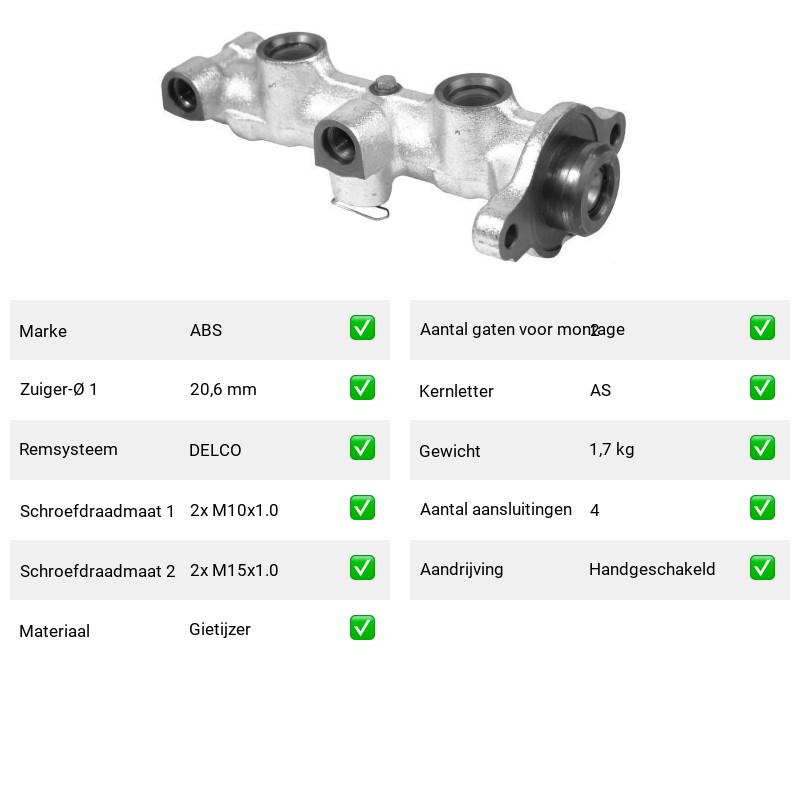 Marke ABS ☑

Zuiger-Ø 1 20,6 mm ☑

Remsysteem DELCO ☑

Schroefdraadmaat 1 2x M10x1.0 ☑

Schroefdraadmaat 2 2x M15x1.0 ☑

Materiaal Gietijzer ☑

Aantal gaten voor montage 2 ☑

Kernletter AS ☑

Gewicht 1,7 kg ☑

Aantal aansluitingen 4 ☑

Aandrijving Handgeschakeld ☑